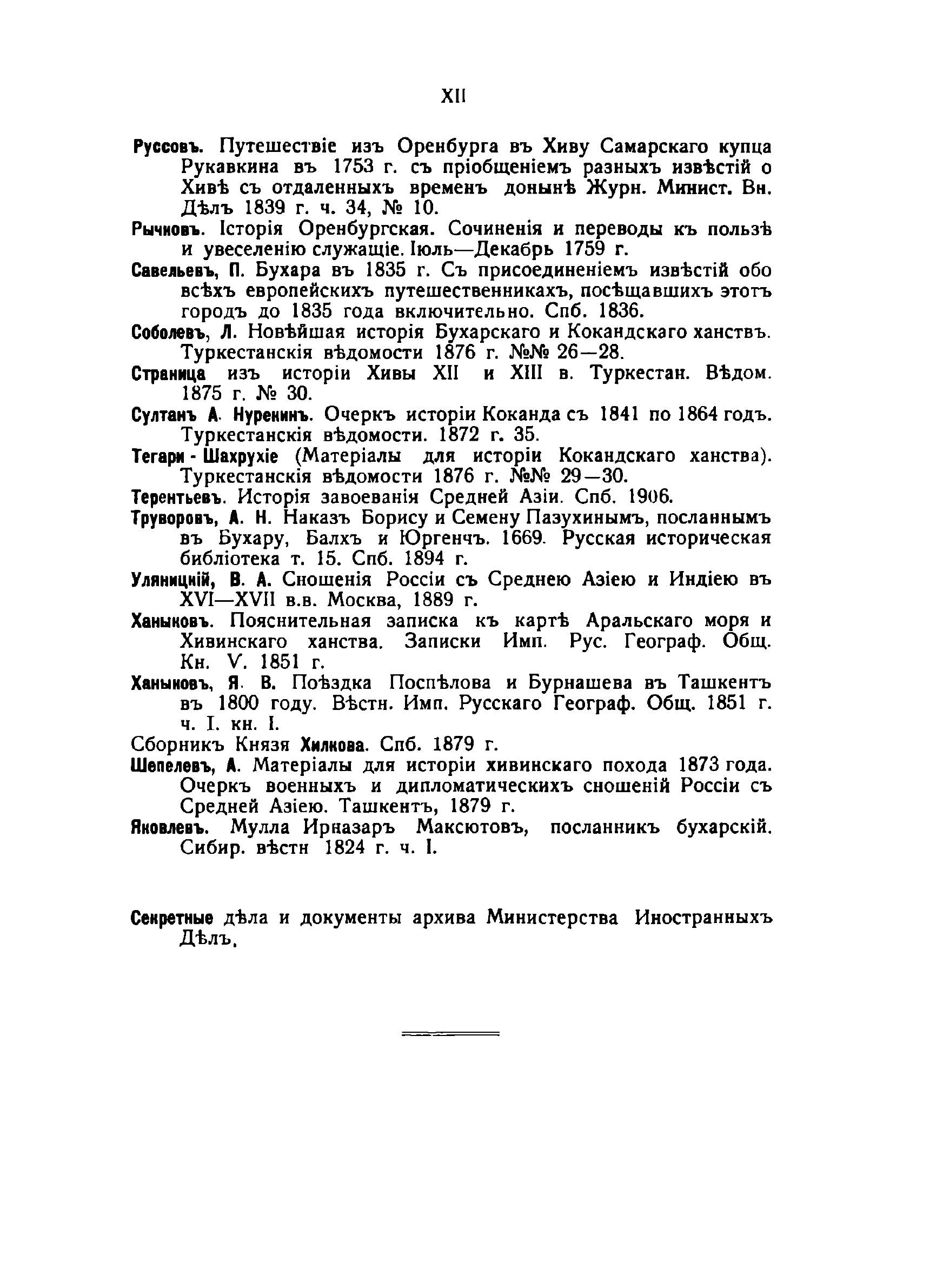 XII

Руссовъ. Путешествіе изъ Оренбурга въ Хиву Самарскаго купца Рукавкина въ 1753 г. съ пріобщеніемъ разныхъ извѣстій о Хивѣ съ отдаленныхъ временъ донынѣ Журн. Минист. Вн. Дѣлъ 1839 г. ч. 34, № 10.

Рычковъ. Історія Оренбургская. Сочиненія и переводы къ пользѣ и увеселенію служащіе. Іюль—Декабрь 1759 г.

Савельевъ, П. Бухара въ 1835 г. Съ присоединеніемъ извѣстій обо всѣхъ европейскихъ путешественникахъ, посѣщавшихъ этотъ городъ до 1835 года включительно. Спб. 1836.

Соболевъ, Л. Новѣйшая исторія Бухарскаго и Кокандскаго ханствъ. Туркестанскія вѣдомости 1876 г. №№ 26—28.

Страница изъ исторіи Хивы XII и XIII в. Туркестан. Вѣдом. 1875 г. № 30.

Султанъ А. Нурекинъ. Очеркъ исторіи Коканда съ 1841 по 1864 годъ. Туркестанскія вѣдомости. 1872 г. 35.

Тегари - Шахрухіе (Матеріалы для исторіи Кокандскаго ханства). Туркестанскія вѣдомости 1876 г. №№ 29—30.

Терентьевъ. Исторія завоеванія Средней Азіи. Спб. 1906.

Труворовъ, А. Н. Наказъ Борису и Семену Пазухинымъ, посланнымъ въ Бухару, Балхъ и Юргенчъ. 1669. Русская историческая библіотека т. 15. Спб. 1894 г.

Уляницкій, В. А. Сношенія Россіи съ Среднею Азіею и Индіею въ XVI—XVII в.в. Москва, 1889 г.

Ханыковъ. Пояснительная записка къ картѣ Аральскаго моря и Хивинскаго ханства. Записки Имп. Рус. Географ. Общ. Кн. V. 1851 г.

Ханыковъ, Я. В. Поѣздка Поспѣлова и Бурнашева въ Ташкентъ въ 1800 году. Вѣстн. Имп. Русскаго Географ. Общ. 1851 г. ч. I. кн. I.

Сборникъ Князя Хилкова. Спб. 1879 г.

Шепелевъ, А. Матеріалы для исторіи хивинскаго похода 1873 года. Очеркъ военныхъ и дипломатическихъ сношеній Россіи съ Средней Азіею. Ташкентъ, 1879 г.

Яковлевъ. Мулла Ирназаръ Максютовъ, посланникъ бухарскій. Сибир. вѣстн 1824 г. ч. I.

Секретные дѣла и документы архива Министерства Иностранныхъ Дѣлъ.